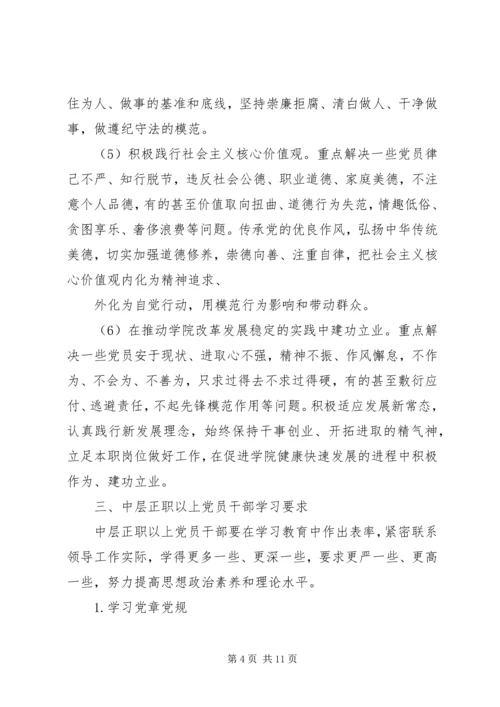 住为人、做事的基准和底线，坚持崇廉拒腐、清白做人、干净做事，做遵纪守法的模范。

（5）积极践行社会主义核心价值观。重点解决一些党员律己不严、知行脱节，违反社会公德、职业道德、家庭美德，不注意个人品德，有的甚至价值取向扭曲、道德行为失范，情趣低俗、贪图享乐、奢侈浪费等问题。传承党的优良作风，弘扬中华传统美德，切实加强道德修养，崇德向善、注重自律，把社会主义核心价值观内化为精神追求、

外化为自觉行动，用模范行为影响和带动群众。

（6）在推动学院改革发展稳定的实践中建功立业。重点解决一些党员安于现状、进取心不强，精神不振、作风懈怠，不作为、不会为、不善为，只求过得去不求过得硬，有的甚至敷衍应付、逃避责任，不起先锋模范作用等问题。积极适应发展新常态，认真践行新发展理念，始终保持干事创业、开拓进取的精气神，立足本职岗位做好工作，在促进学院健康快速发展的进程中积极作为、建功立业。

三、中层正职以上党员干部学习要求

中层正职以上党员干部要在学习教育中作出表率，紧密联系领导工作实际，学得更多一些、更深一些，要求更严一些、更高一些，努力提高思想政治素养和理论水平。

1. 学习党章党规

第 4 页 共 11 页